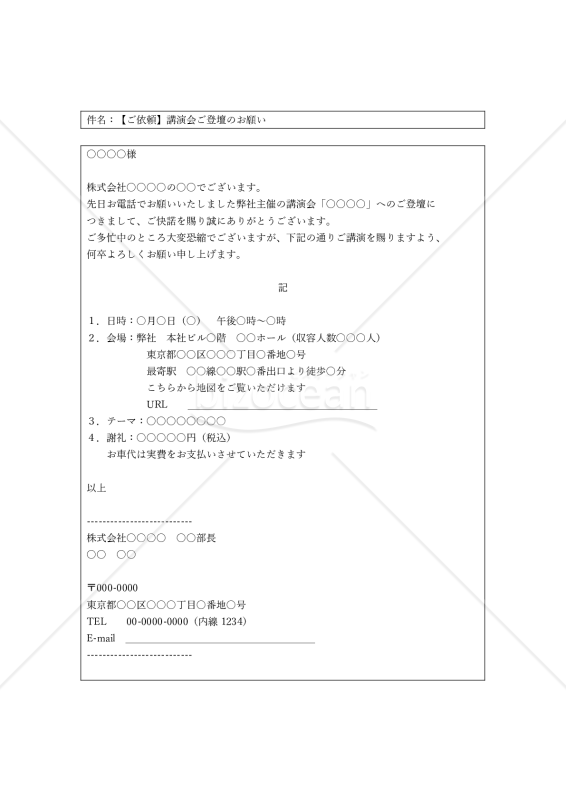 件名：【ご依頼】講演会ご登壇のお願い

○○○○様

株式会社○○○○の○○でございます。
先日お電話でお願いいたしました弊社主催の講演会「○○○○」へのご登壇につきまして、ご快諾を賜り誠にありがとうございます。
ご多忙中のところ大変恐縮でございますが、下記の通りご講演を賜りますよう、何卒よろしくお願い申し上げます。

記

1．日時：○月○日（○）　午後○時～○時
2．会場：弊社　本社ビル○階　○○ホール（収容人数○○○人）
東京都○○区○○○丁目○番地○号
最寄駅　○○線○○駅○番出口より徒歩○分
こちらから地図をご覧いただけます
URL
3．テーマ：○○○○○○○○
4．謝礼：○○○○○円（税込）
お車代は実費をお支払いさせていただきます

以上

---------------------------
株式会社○○○○　○○部長
○○　○○

〒000-0000
東京都○○区○○○丁目○番地○号
TEL　00-0000-0000（内線 1234）
E-mail
---------------------------

bizocean